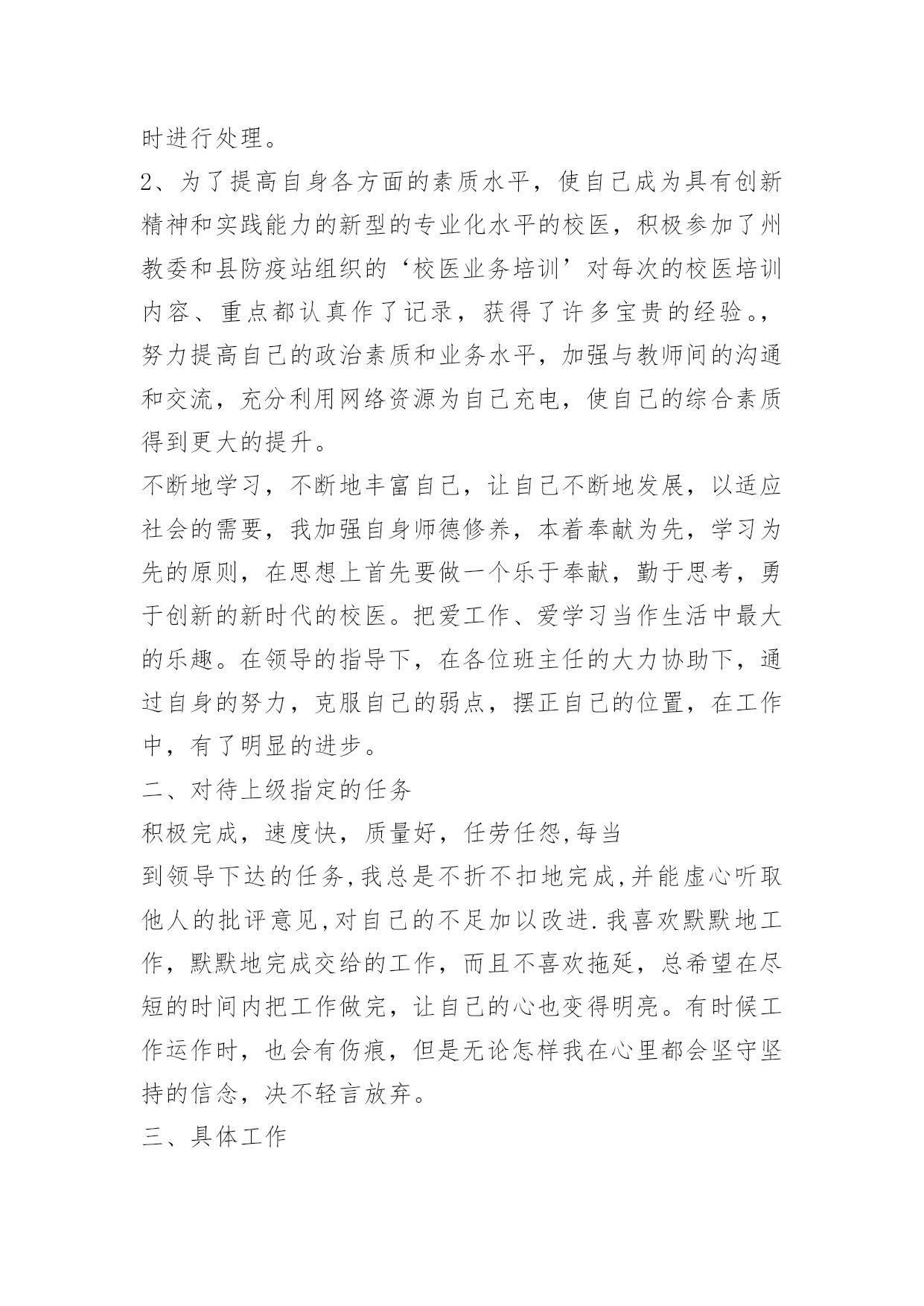 时进行处理。

2、为了提高自身各方面的素质水平，使自己成为具有创新精神和实践能力的新型的专业化水平的校医，积极参加了州教委和县防疫站组织的‘校医业务培训’对每次的校医培训内容、重点都认真作了记录，获得了许多宝贵的经验。，努力提高自己的政治素质和业务水平，加强与教师间的沟通和交流，充分利用网络资源为自己充电，使自己的综合素质得到更大的提升。

不断地学习，不断地丰富自己，让自己不断地发展，以适应社会的需要，我加强自身师德修养，本着奉献为先，学习为先的原则，在思想上首先要做一个乐于奉献，勤于思考，勇于创新的新时代的校医。把爱工作、爱学习当作生活中最大的乐趣。在领导的指导下，在各位班主任的大力协助下，通过自身的努力，克服自己的弱点，摆正自己的位置，在工作中，有了明显的进步。

二、对待上级指定的任务

积极完成，速度快，质量好，任劳任怨,每当

到领导下达的任务,我总是不折不扣地完成,并能虚心听取他人的批评意见,对自己的不足加以改进.我喜欢默默地工作，默默地完成交给的工作，而且不喜欢拖延，总希望在尽短的时间内把工作做完，让自己的心也变得明亮。有时候工作运作时，也会有伤痕，但是无论怎样我在心里都会坚守坚持的信念，决不轻言放弃。

三、具体工作